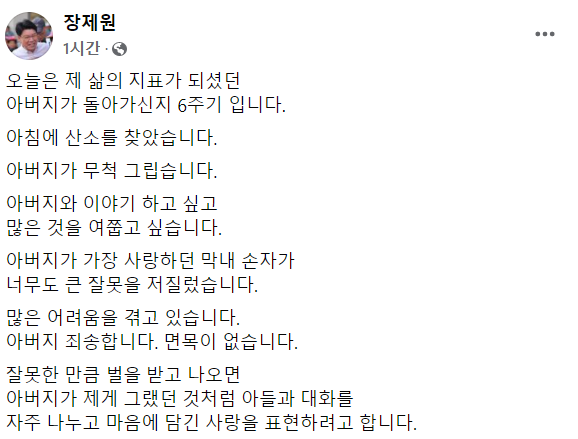 장제원
1시간 ·

오늘은 제 삶의 지표가 되셨던
아버지가 돌아가신지 6주기 입니다.

아침에 산소를 찾았습니다.

아버지가 무척 그립습니다.

아버지와 이야기 하고 싶고
많은 것을 여쭙고 싶습니다.

아버지가 가장 사랑하던 막내 손자가
너무도 큰 잘못을 저질렀습니다.

많은 어려움을 겪고 있습니다.
아버지 죄송합니다. 면목이 없습니다.

잘못한 만큼 벌을 받고 나오면
아버지가 제게 그랬던 것처럼 아들과 대화를
자주 나누고 마음에 담긴 사랑을 표현하려고 합니다.